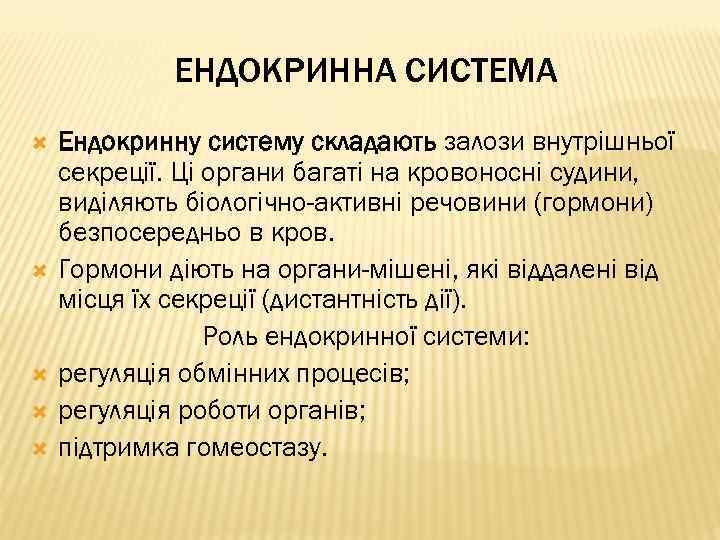 ЕНДОКРИННА СИСТЕМА

Ендокринну систему складають залози внутрішньої секреції. Ці органи багаті на кровоносні судини, виділяють біологічно-активні речовини (гормони) безпосередньо в кров.

Гормони діють на органи-мішені, які віддалені від місця їх секреції (дистантність дії).

Роль ендокринної системи:

регуляція обмінних процесів;

регуляція роботи органів;

підтримка гомеостазу.